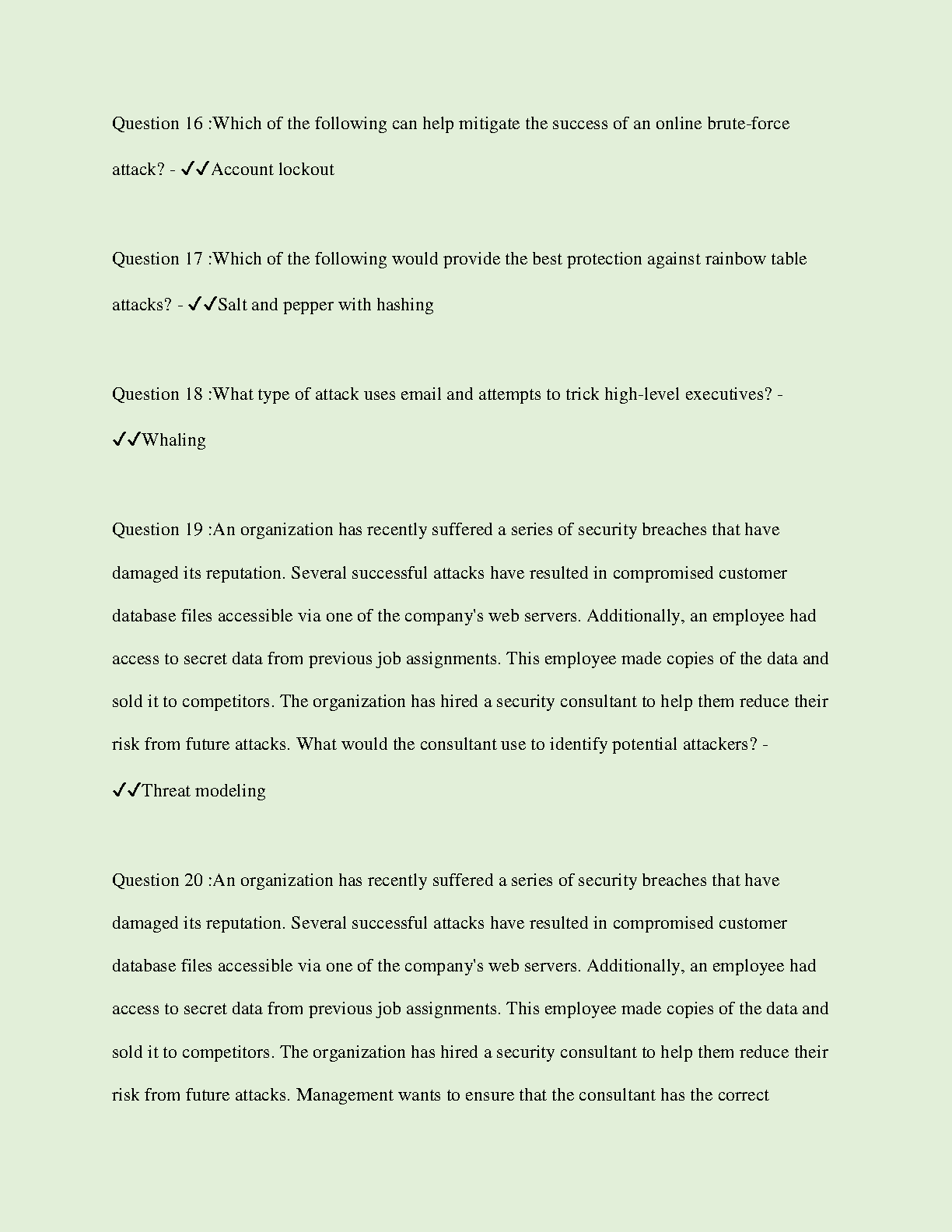 Question 16 :Which of the following can help mitigate the success of an online brute-force attack? - ✓✓Account lockout

Question 17 :Which of the following would provide the best protection against rainbow table attacks? - ✓✓Salt and pepper with hashing

Question 18 :What type of attack uses email and attempts to trick high-level executives? - ✓✓Whaling

Question 19 :An organization has recently suffered a series of security breaches that have damaged its reputation. Several successful attacks have resulted in compromised customer database files accessible via one of the company's web servers. Additionally, an employee had access to secret data from previous job assignments. This employee made copies of the data and sold it to competitors. The organization has hired a security consultant to help them reduce their risk from future attacks. What would the consultant use to identify potential attackers? - ✓✓Threat modeling

Question 20 :An organization has recently suffered a series of security breaches that have damaged its reputation. Several successful attacks have resulted in compromised customer database files accessible via one of the company's web servers. Additionally, an employee had access to secret data from previous job assignments. This employee made copies of the data and sold it to competitors. The organization has hired a security consultant to help them reduce their risk from future attacks. Management wants to ensure that the consultant has the correct